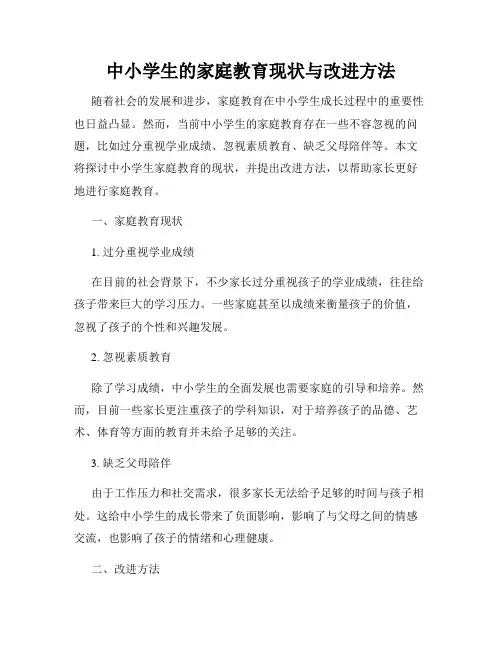 中小学生的家庭教育现状与改进方法

随着社会的发展和进步，家庭教育在中小学生成长过程中的重要性也日益凸显。然而，当前中小学生的家庭教育存在一些不容忽视的问题，比如过分重视学业成绩、忽视素质教育、缺乏父母陪伴等。本文将探讨中小学生家庭教育的现状，并提出改进方法，以帮助家长更好地进行家庭教育。

一、家庭教育现状

1. 过分重视学业成绩

在目前的社会背景下，不少家长过分重视孩子的学业成绩，往往给孩子带来巨大的学习压力。一些家庭甚至以成绩来衡量孩子的价值，忽视了孩子的个性和兴趣发展。

2. 忽视素质教育

除了学习成绩，中小学生的全面发展也需要家庭的引导和培养。然而，目前一些家长更注重孩子的学科知识，对于培养孩子的品德、艺术、体育等方面的教育并未给予足够的关注。

3. 缺乏父母陪伴

由于工作压力和社交需求，很多家长无法给予足够的时间与孩子相处。这给中小学生的成长带来了负面影响，影响了与父母之间的情感交流，也影响了孩子的情绪和心理健康。

二、改进方法